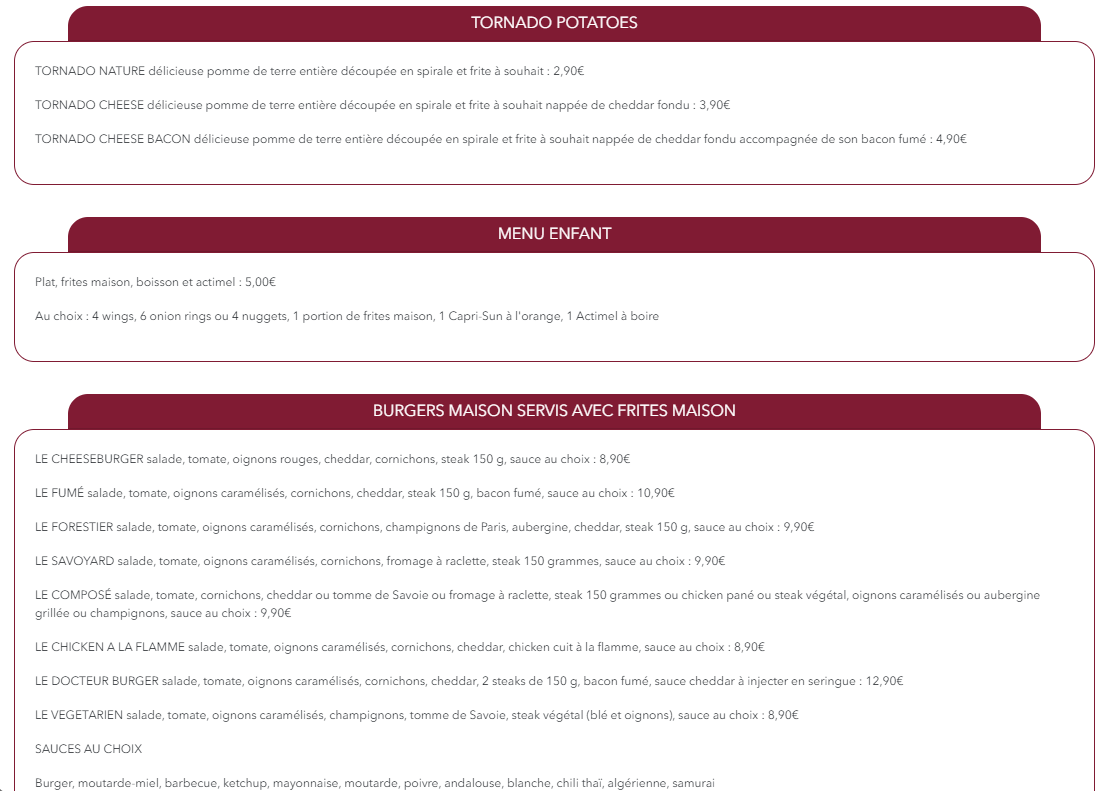 TORNADO POTATOES

TORNADO NATURE délicieuse pomme de terre entière découpée en spirale et frite à souhait : 2,90€

TORNADO CHEESE délicieuse pomme de terre entière découpée en spirale et frite à souhait nappée de cheddar fondu : 3,90€

TORNADO CHEESE BACON délicieuse pomme de terre entière découpée en spirale et frite à souhait nappée de cheddar fondu accompagnée de son bacon fumé : 4,90€

MENU ENFANT

Plat, frites maison, boisson et actimel : 5,00€

Au choix : 4 wings, 6 onion rings ou 4 nuggets, 1 portion de frites maison, 1 Capri-Sun à l'orange, 1 Actimel à boire

BURGERS MAISON SERVIS AVEC FRITES MAISON

LE CHEESEBURGER salade, tomate, oignons rouges, cheddar, cornichons, steak 150 g, sauce au choix : 8,90€

LE FUMÉ salade, tomate, oignons caramélisés, cornichons, cheddar, steak 150 g, bacon fumé, sauce au choix : 10,90€

LE FORESTIER salade, tomate, oignons caramélisés, cornichons, champignons de Paris, aubergine, cheddar, steak 150 g, sauce au choix : 9,90€

LE SAVOYARD salade, tomate, oignons caramélisés, cornichons, fromage à raclette, steak 150 grammes, sauce au choix : 9,90€

LE COMPOSÉ salade, tomate, cornichons, cheddar ou tomme de Savoie ou fromage à raclette, steak 150 grammes ou chicken pané ou steak végétal, oignons caramélisés ou aubergine grillée ou champignons, sauce au choix : 9,90€

LE CHICKEN A LA FLAMME salade, tomate, oignons caramélisés, cornichons, cheddar, chicken cuit à la flamme, sauce au choix : 8,90€

LE DOCTEUR BURGER salade, tomate, oignons caramélisés, cornichons, cheddar, 2 steaks de 150 g, bacon fumé, sauce cheddar à injecter en seringue : 12,90€

LE VEGETARIEN salade, tomate, oignons caramélisés, champignons, tomme de Savoie, steak végétal (blé et oignons), sauce au choix : 8,90€

SAUCES AU CHOIX

Burger, moutarde-miel, barbecue, ketchup, mayonnaise, moutarde, poivre, andalouse, blanche, chili thaï, algérienne, samurai